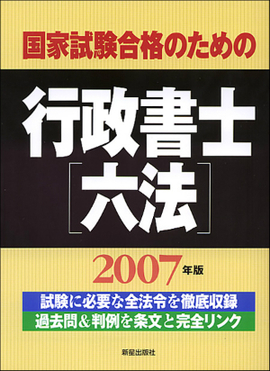 国家試験合格のための

行政書士
［六法］

2007年版

試験に必要な全法令を徹底収録
過去問＆判例を条文と完全リンク

新星出版社